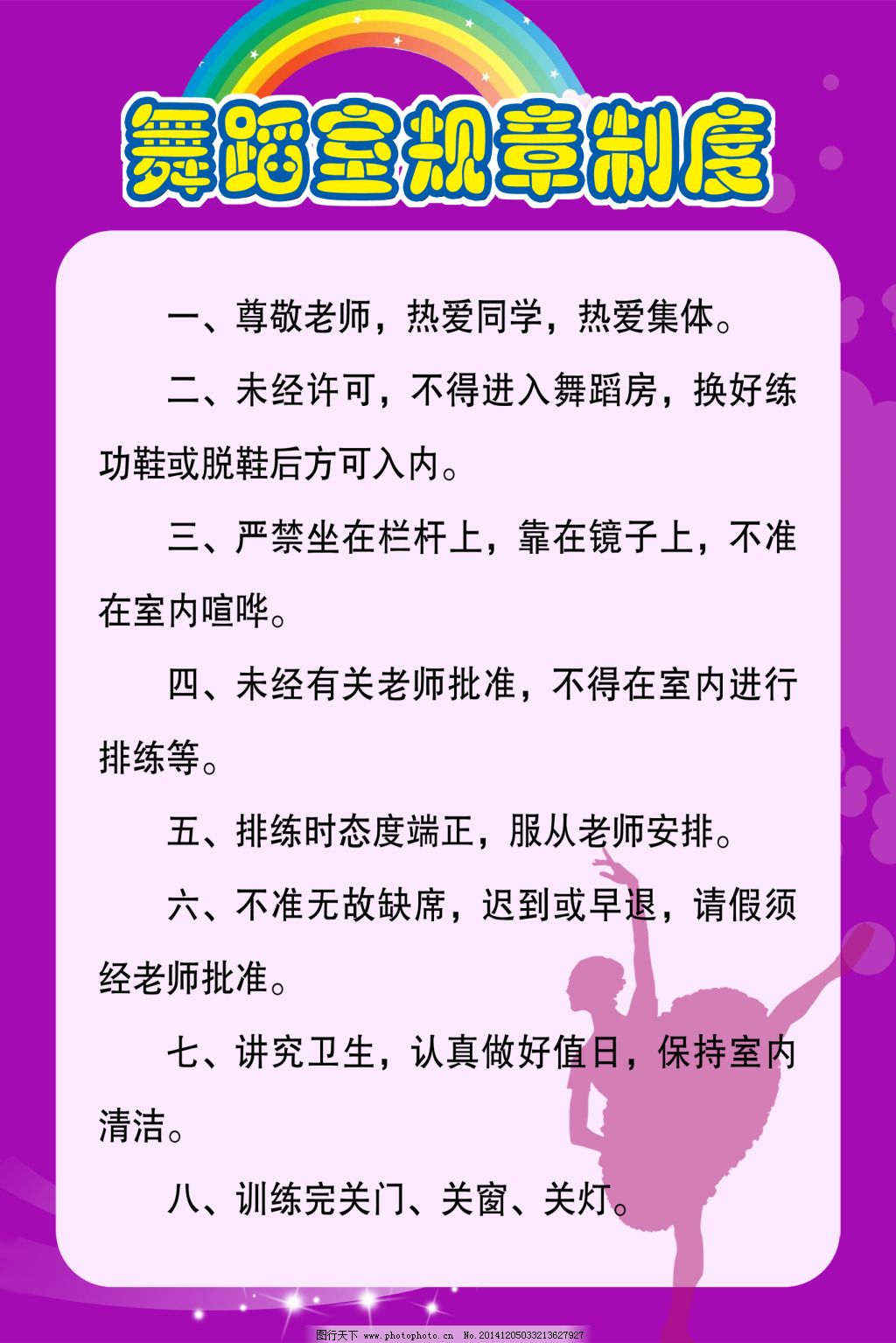 舞蹈室规章制度

一、尊敬老师，热爱同学，热爱集体。

二、未经许可，不得进入舞蹈房，换好练功鞋或脱鞋后方可入内。

三、严禁坐在栏杆上，靠在镜子上，不准在室内喧哗。

四、未经有关老师批准，不得在室内进行排练等。

五、排练时态度端正，服从老师安排。

六、不准无故缺席，迟到或早退，请假须经老师批准。

七、讲究卫生，认真做好值日，保持室内清洁。

八、训练完关门、关窗、关灯。

图行天下 www.photophoto.cn No.20141205033213627927